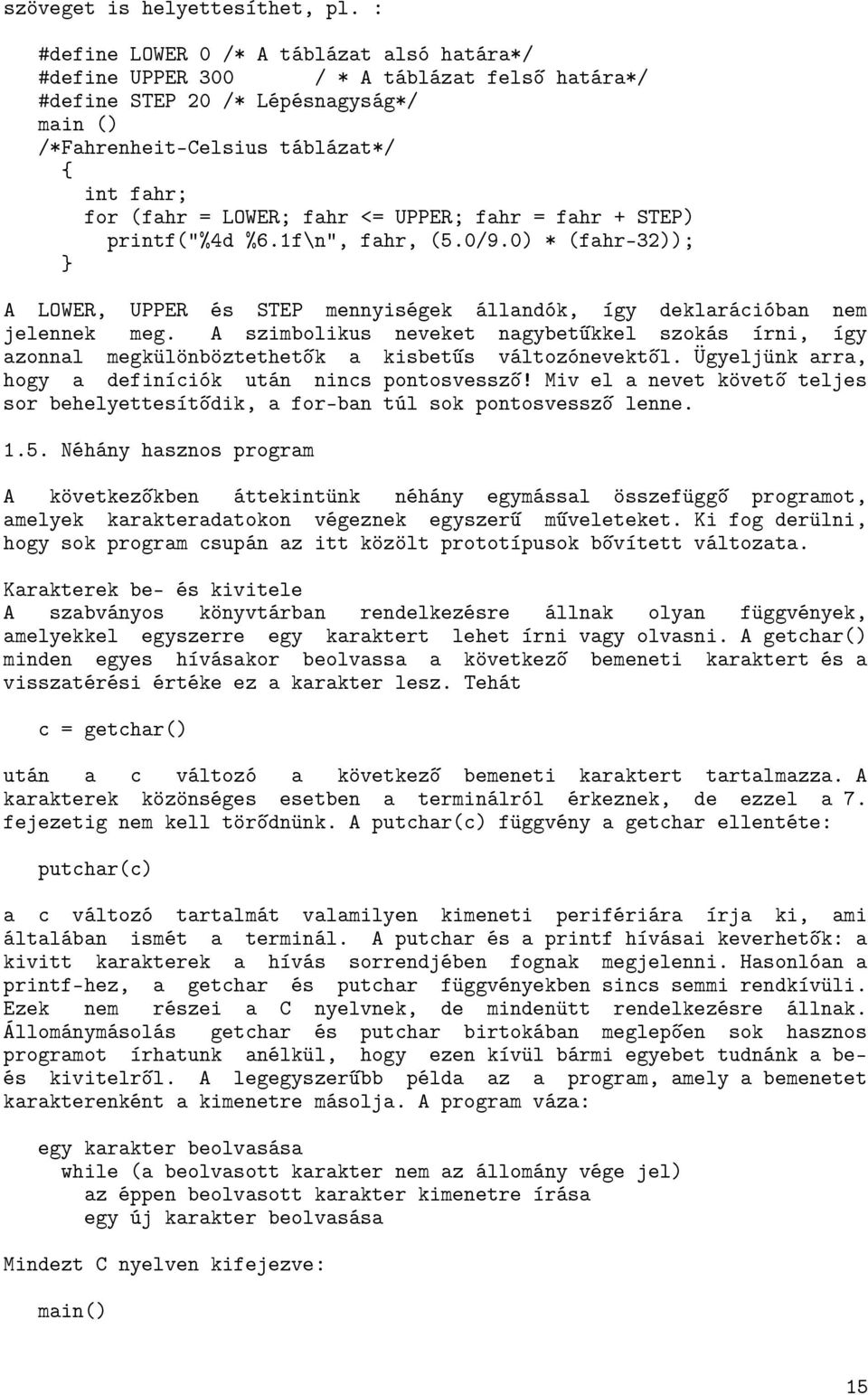 szöveget is helyettesíthet, pl. :

#define LOWER 0 /* A táblázat alsó határa*/
#define UPPER 300 / * A táblázat felső határa*/
#define STEP 20 /* Lépésnagyság*/
main ()
/*Fahrenheit-Celsius táblázat*/
{
int fahr;
for (fahr = LOWER; fahr <= UPPER; fahr = fahr + STEP)
printf("%4d %6.1f\n", fahr, (5.0/9.0) * (fahr-32));
}

A LOWER, UPPER és STEP mennyiségek állandók, így deklarációban nem jelennek meg. A szimbolikus neveket nagybetűkkel szokás írni, így azonnal megkülönböztethetők a kisbetűs változónevektől. Ügyeljünk arra, hogy a definíciók után nincs pontosvessző! Miv el a nevet követő teljes sor behelyettesítődik, a for-ban túl sok pontosvessző lenne.

1.5. Néhány hasznos program

A következőkben áttekintünk néhány egymással összefüggő programot, amelyek karakteradatokon végeznek egyszerű műveleteket. Ki fog derülni, hogy sok program csupán az itt közölt prototípusok bővített változata.

Karakterek be- és kivitele
A szabványos könyvtárban rendelkezésre állnak olyan függvények, amelyekkel egyszerre egy karaktert lehet írni vagy olvasni. A getchar() minden egyes hívásakor beolvassa a következő bemeneti karaktert és a visszatérési értéke ez a karakter lesz. Tehát

c = getchar()

után a c változó a következő bemeneti karaktert tartalmazza. A karakterek közönséges esetben a terminálról érkeznek, de ezzel a 7. fejezetig nem kell törődnünk. A putchar(c) függvény a getchar ellentéte:

putchar(c)

a c változó tartalmát valamilyen kimeneti perifériára írja ki, ami általában ismét a terminál. A putchar és a printf hívásai keverhetők: a kivitt karakterek a hívás sorrendjében fognak megjelenni. Hasonlóan a printf-hez, a getchar és putchar függvényekben sincs semmi rendkívüli. Ezek nem részei a C nyelvnek, de mindenütt rendelkezésre állnak.
Állománymásolás getchar és putchar birtokában meglepően sok hasznos programot írhatunk anélkül, hogy ezen kívül bármi egyebet tudnánk a be- és kivitelről. A legegyszerűbb példa az a program, amely a bemenetet karakterenként a kimenetre másolja. A program váza:

egy karakter beolvasása
while (a beolvasott karakter nem az állomány vége jel)
az éppen beolvasott karakter kimenetre írása
egy új karakter beolvasása

Mindezt C nyelven kifejezve:

main()

15